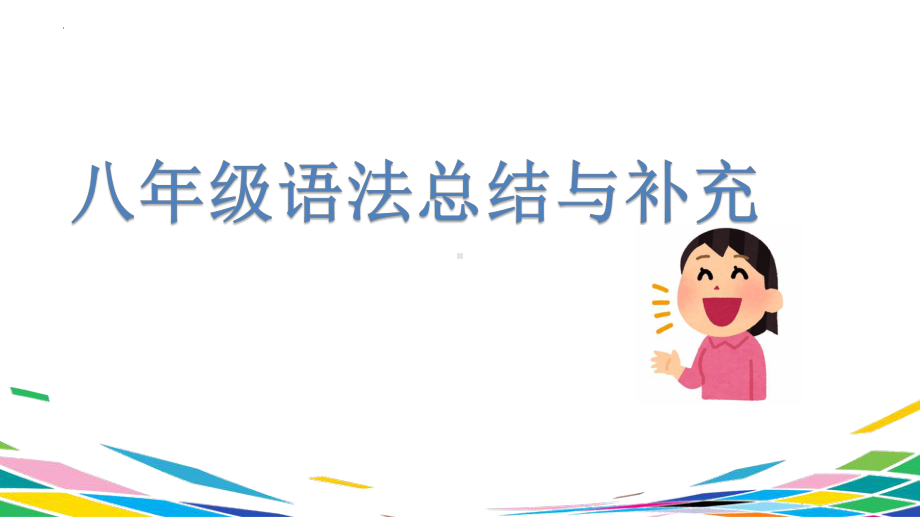 八年级语法总结与补充